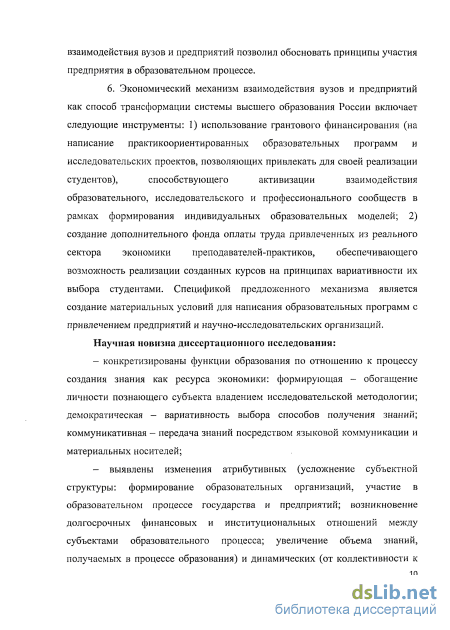 взаимодействия вузов и предприятий позволил обосновать принципы участия предприятия в образовательном процессе.

6. Экономический механизм взаимодействия вузов и предприятий как способ трансформации системы высшего образования России включает следующие инструменты: 1) использование грантового финансирования (на написание практикоориентированных образовательных программ и исследовательских проектов, позволяющих привлекать для своей реализации студентов), способствующего активизации взаимодействия образовательного, исследовательского и профессионального сообществ в рамках формирования индивидуальных образовательных моделей; 2) создание дополнительного фонда оплаты труда привлеченных из реального сектора экономики преподавателей-практиков, обеспечивающего возможность реализации созданных курсов на принципах вариативности их выбора студентами. Спецификой предложенного механизма является создание материальных условий для написания образовательных программ с привлечением предприятий и научно-исследовательских организаций.

Научная новизна диссертационного исследования:

– конкретизированы функции образования по отношению к процессу создания знания как ресурса экономики: формирующая – обогащение личности познающего субъекта владением исследовательской методологии; демократическая – вариативность выбора способов получения знаний; коммуникативная – передача знаний посредством языковой коммуникации и материальных носителей;

– выявлены изменения атрибутивных (усложнение субъектной структуры: формирование образовательных организаций, участие в образовательном процессе государства и предприятий; возникновение долгосрочных финансовых и институциональных отношений между субъектами образовательного процесса; увеличение объема знаний, получаемых в процессе образования) и динамических (от коллективности к

10

dsLib.net
библиотека диссертаций